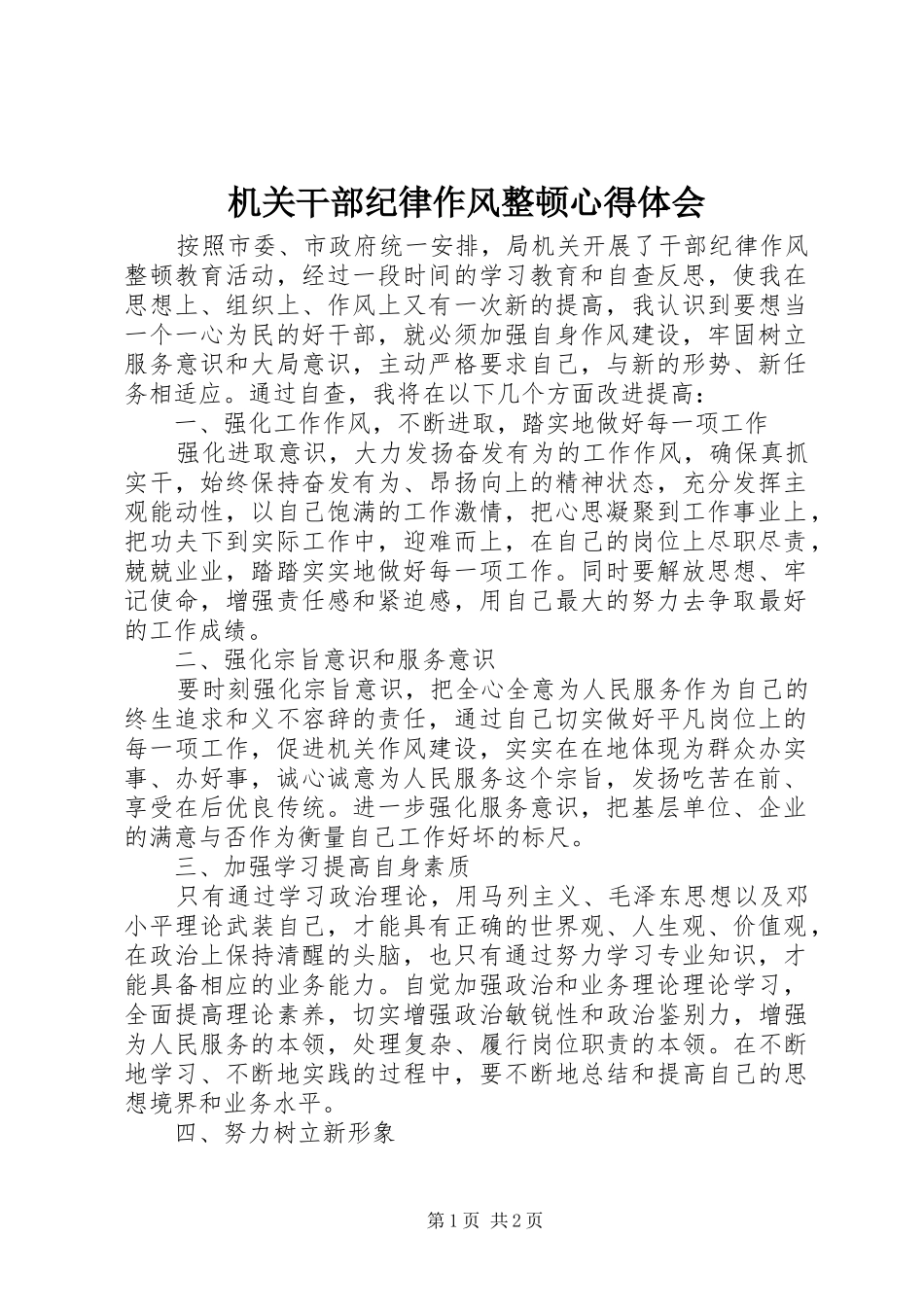 机关干部纪律作风整顿心得体会

按照市委、市政府统一安排，局机关开展了干部纪律作风整顿教育活动，经过一段时间的学习教育和自查反思，使我在思想上、组织上、作风上又有一次新的提高，我认识到要想当一个一心为民的好干部，就必须加强自身作风建设，牢固树立服务意识和大局意识，主动严格要求自己，与新的形势、新任务相适应。通过自查，我将在以下几个方面改进提高：

一、强化工作作风，不断进取，踏实地做好每一项工作

强化进取意识，大力发扬奋发有为的工作作风，确保真抓实干，始终保持奋发有为、昂扬向上的精神状态，充分发挥主观能动性，以自己饱满的工作激情，把心思凝聚到工作事业上，把功夫下到实际工作中，迎难而上，在自己的岗位上尽职尽责，兢兢业业，踏踏实实地做好每一项工作。同时要解放思想、牢记使命，增强责任感和紧迫感，用自己最大的努力去争取最好的工作成绩。

二、强化宗旨意识和服务意识

要时刻强化宗旨意识，把全心全意为人民服务作为自己的终生追求和义不容辞的责任，通过自己切实做好平凡岗位上的每一项工作，促进机关作风建设，实实在在地体现为群众办实事、办好事，诚心诚意为人民服务这个宗旨，发扬吃苦在前、享受在后优良传统。进一步强化服务意识，把基层单位、企业的满意与否作为衡量自己工作好坏的标尺。

三、加强学习提高自身素质

只有通过学习政治理论，用马列主义、毛泽东思想以及邓小平理论武装自己，才能具有正确的世界观、人生观、价值观，在政治上保持清醒的头脑，也只有通过努力学习专业知识，才能具备相应的业务能力。自觉加强政治和业务理论理论学习，全面提高理论素养，切实增强政治敏锐性和政治鉴别力，增强为人民服务的本领，处理复杂、履行岗位职责的本领。在不断地学习、不断地实践的过程中，要不断地总结和提高自己的思想境界和业务水平。

四、努力树立新形象

第1页 共2页